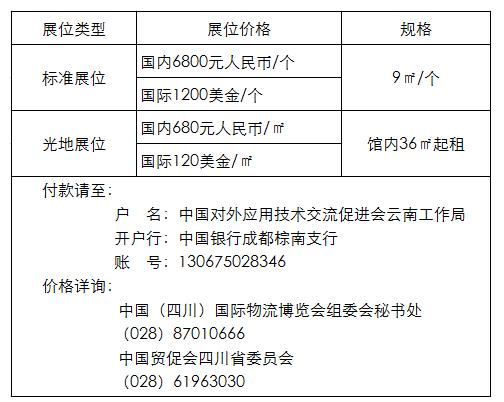 | 展位类型 | 展位价格 | 规格 |
|---|---|---|
| 标准展位 | 国内6800元人民币/个 | 9㎡/个 |
|  | 国际1200美金/个 |  |
| 光地展位 | 国内680元人民币/㎡ | 馆内36㎡起租 |
|  | 国际120美金/㎡ |  |

付款请至：

户 名：中国对外应用技术交流促进会云南工作局
开户行：中国银行成都棕南支行
账 号：130675028346

价格详询：

中国（四川）国际物流博览会组委会秘书处
（028）87010666
中国贸促会四川省委员会
（028）61963030